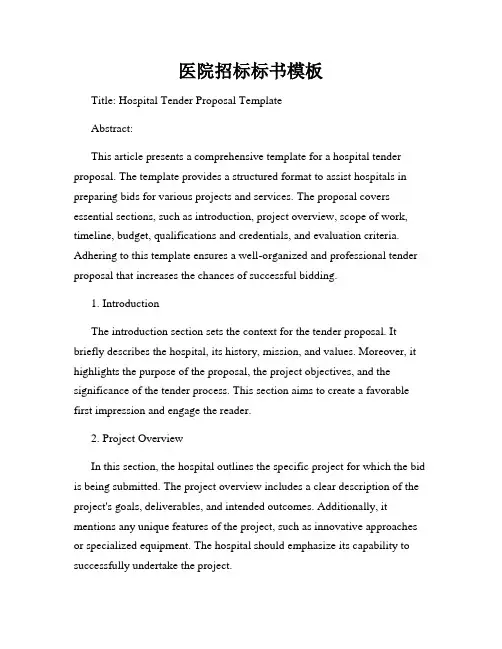 医院招标标书模板

Title: Hospital Tender Proposal Template

Abstract:

This article presents a comprehensive template for a hospital tender proposal. The template provides a structured format to assist hospitals in preparing bids for various projects and services. The proposal covers essential sections, such as introduction, project overview, scope of work, timeline, budget, qualifications and credentials, and evaluation criteria. Adhering to this template ensures a well-organized and professional tender proposal that increases the chances of successful bidding.

1. Introduction

The introduction section sets the context for the tender proposal. It briefly describes the hospital, its history, mission, and values. Moreover, it highlights the purpose of the proposal, the project objectives, and the significance of the tender process. This section aims to create a favorable first impression and engage the reader.

2. Project Overview

In this section, the hospital outlines the specific project for which the bid is being submitted. The project overview includes a clear description of the project's goals, deliverables, and intended outcomes. Additionally, it mentions any unique features of the project, such as innovative approaches or specialized equipment. The hospital should emphasize its capability to successfully undertake the project.